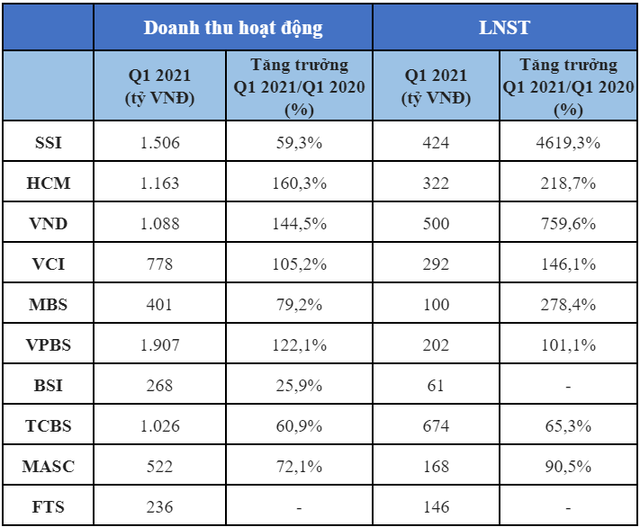 | | Doanh thu hoạt động | | LNST | |
|---|---|---|---|---|
| | Q1 2021 (tỷ VNĐ) | Tăng trưởng Q1 2021/Q1 2020 (%) | Q1 2021 (tỷ VNĐ) | Tăng trưởng Q1 2021/Q1 2020 (%) |
| SSI | 1.506 | 59,3% | 424 | 4619,3% |
| HCM | 1.163 | 160,3% | 322 | 218,7% |
| VND | 1.088 | 144,5% | 500 | 759,6% |
| VCI | 778 | 105,2% | 292 | 146,1% |
| MBS | 401 | 79,2% | 100 | 278,4% |
| VPBS | 1.907 | 122,1% | 202 | 101,1% |
| BSI | 268 | 25,9% | 61 | - |
| TCBS | 1.026 | 60,9% | 674 | 65,3% |
| MASC | 522 | 72,1% | 168 | 90,5% |
| FTS | 236 | - | 146 | - |